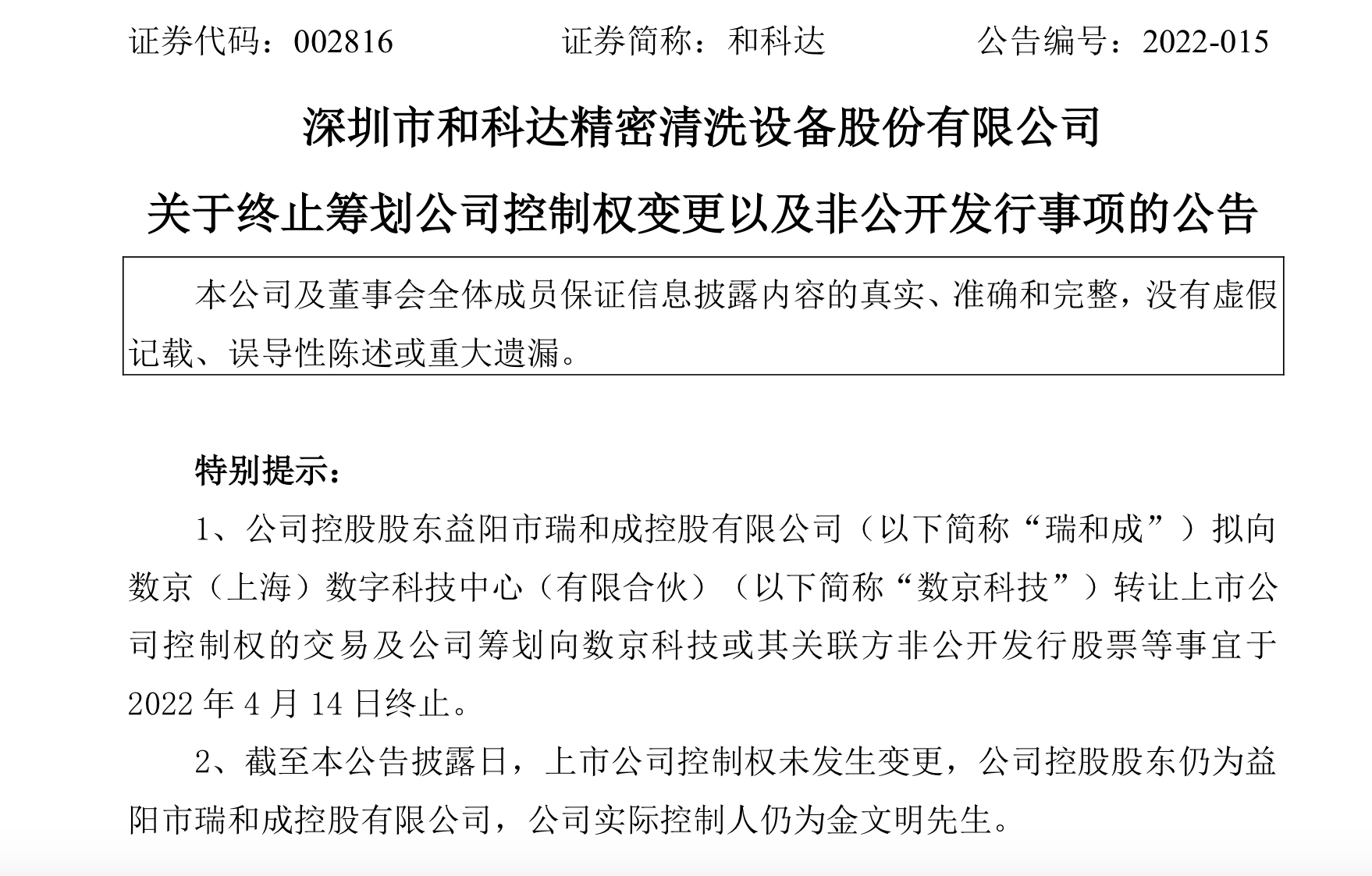 证券代码：002816 证券简称：和科达 公告编号：2022-015

深圳市和科达精密清洗设备股份有限公司

关于终止筹划公司控制权变更以及非公开发行事项的公告

本公司及董事会全体成员保证信息披露内容的真实、准确和完整，没有虚假记载、误导性陈述或重大遗漏。

特别提示：

1、公司控股股东益阳市瑞和成控股有限公司（以下简称“瑞和成”）拟向数京（上海）数字科技中心（有限合伙）（以下简称“数京科技”）转让上市公司控制权的交易及公司筹划向数京科技或其关联方非公开发行股票等事宜于2022年4月14日终止。

2、截至本公告披露日，上市公司控制权未发生变更，公司控股股东仍为益阳市瑞和成控股有限公司，公司实际控制人仍为金文明先生。